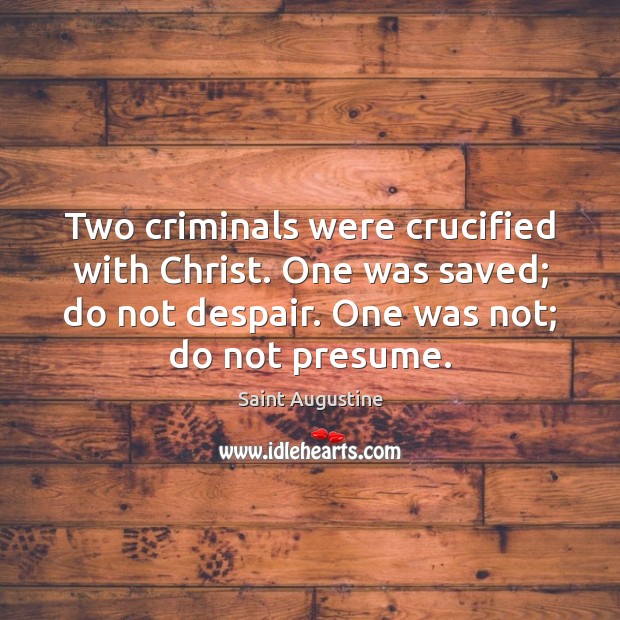 Two criminals were crucified with Christ. One was saved; do not despair. One was not; do not presume.

Saint Augustine

www.idlehearts.com